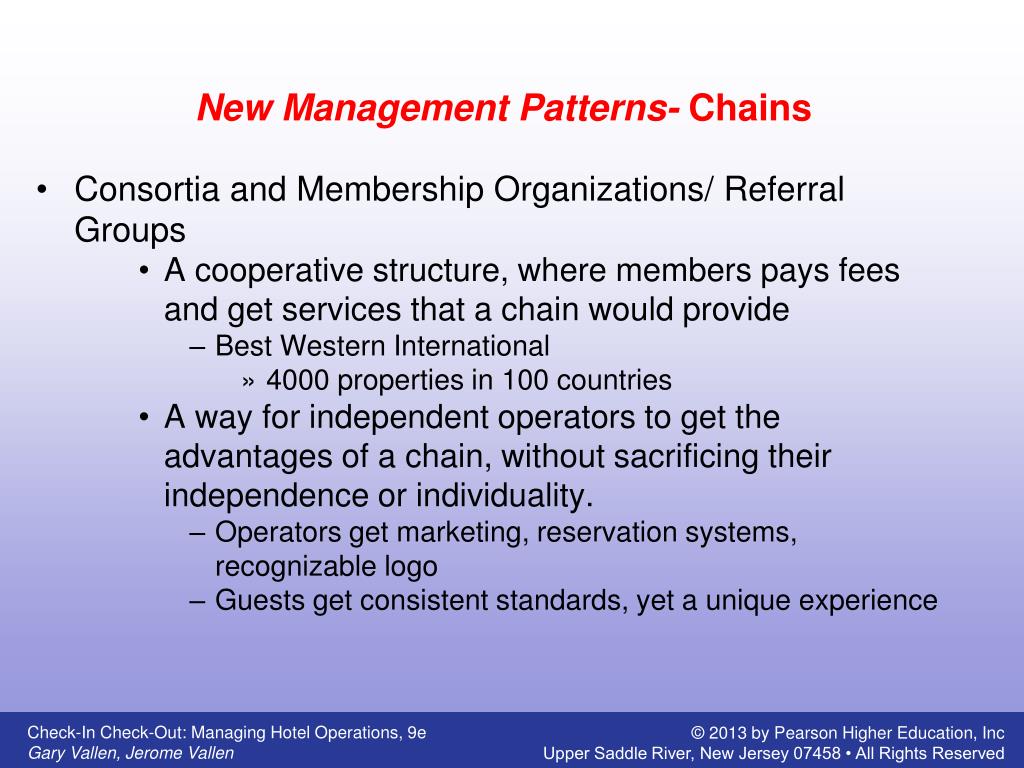 New Management Patterns- Chains

• Consortia and Membership Organizations/ Referral Groups
  • A cooperative structure, where members pays fees and get services that a chain would provide
    – Best Western International
      » 4000 properties in 100 countries
  • A way for independent operators to get the advantages of a chain, without sacrificing their independence or individuality.
    – Operators get marketing, reservation systems, recognizable logo
    – Guests get consistent standards, yet a unique experience

Check-In Check-Out: Managing Hotel Operations, 9e
Gary Vallen, Jerome Vallen

© 2013 by Pearson Higher Education, Inc
Upper Saddle River, New Jersey 07458 • All Rights Reserved